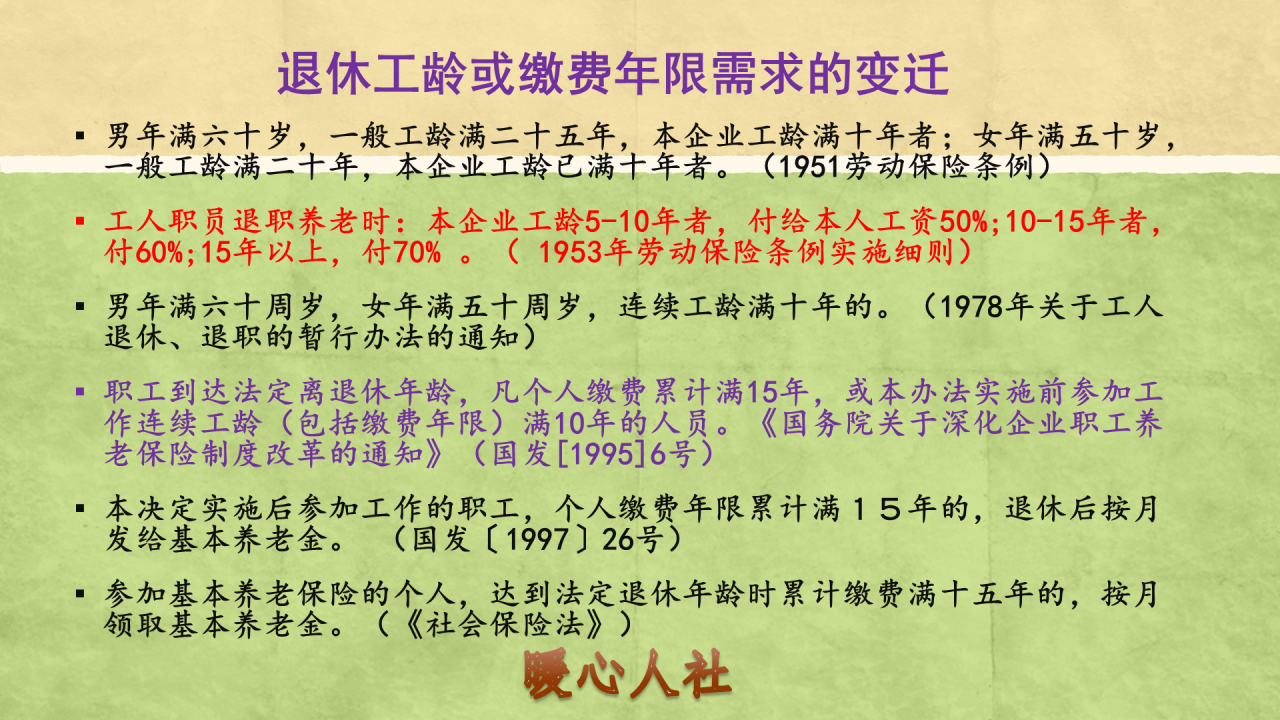 退休工龄或缴费年限需求的变迁

▪ 男年满六十岁，一般工龄满二十五年，本企业工龄满十年者；女年满五十岁，一般工龄满二十年，本企业工龄已满十年者。（1951劳动保险条例）

▪ 工人职员退职养老时：本企业工龄5-10年者，付给本人工资50%;10-15年者，付60%;15年以上，付70% 。（ 1953年劳动保险条例实施细则）

▪ 男年满六十周岁，女年满五十周岁，连续工龄满十年的。（1978年关于工人退休、退职的暂行办法的通知）

▪ 职工到达法定离退休年龄，凡个人缴费累计满15年，或本办法实施前参加工作连续工龄（包括缴费年限）满10年的人员。《国务院关于深化企业职工养老保险制度改革的通知》（国发[1995]6号）

▪ 本决定实施后参加工作的职工，个人缴费年限累计满１５年的，退休后按月发给基本养老金。 （国发〔1997〕26号）

▪ 参加基本养老保险的个人，达到法定退休年龄时累计缴费满十五年的，按月领取基本养老金。（《社会保险法》）

暖心人社